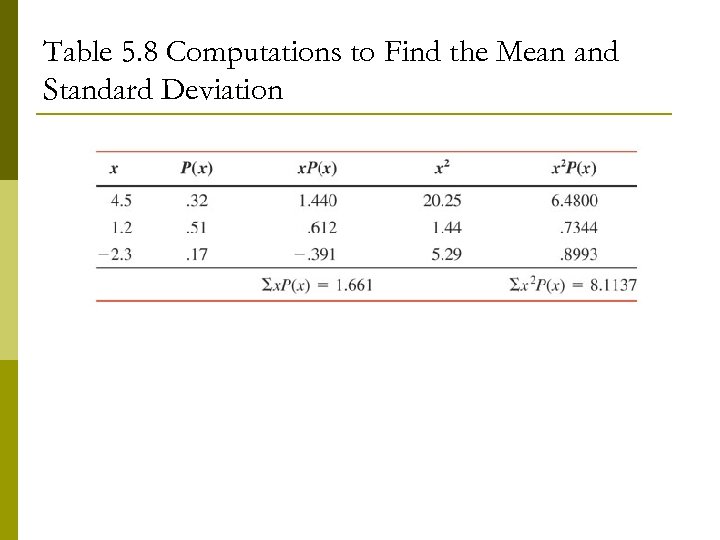 Table 5.8 Computations to Find the Mean and Standard Deviation

| $x$ | $P(x)$ | $xP(x)$ | $x^2$ | $x^2P(x)$ |
|---|---|---|---|---|
| 4.5 | .32 | 1.440 | 20.25 | 6.4800 |
| 1.2 | .51 | .612 | 1.44 | .7344 |
| −2.3 | .17 | −.391 | 5.29 | .8993 |
| | | $\Sigma xP(x) = 1.661$ | | $\Sigma x^2P(x) = 8.1137$ |